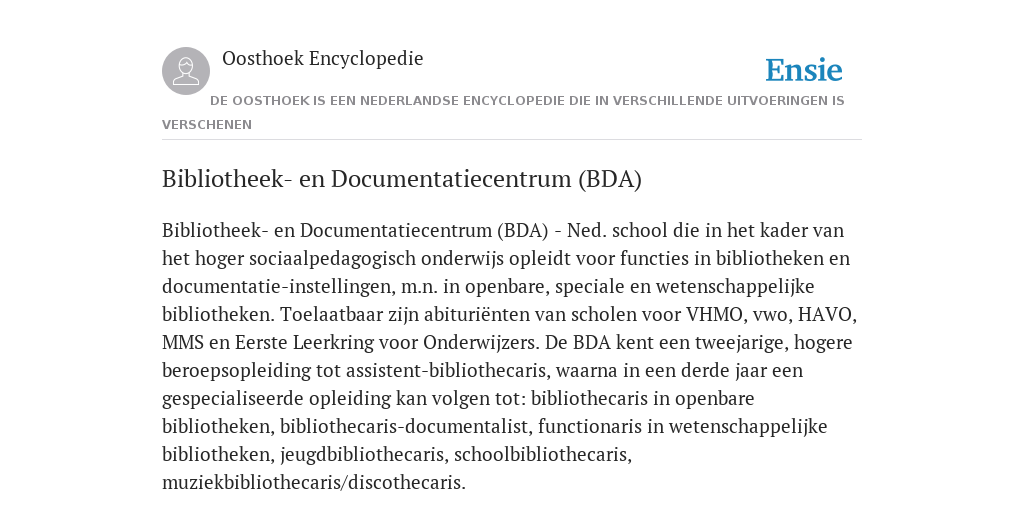 Oosthoek Encyclopedie

Ensie

DE OOSTHOEK IS EEN NEDERLANDSE ENCYCLOPEDIE DIE IN VERSCHILLENDE UITVOERINGEN IS VERSCHENEN

Bibliotheek- en Documentatiecentrum (BDA)

Bibliotheek- en Documentatiecentrum (BDA) - Ned. school die in het kader van het hoger sociaalpedagogisch onderwijs opleidt voor functies in bibliotheken en documentatie-instellingen, m.n. in openbare, speciale en wetenschappelijke bibliotheken. Toelaatbaar zijn abituriënten van scholen voor VHMO, vwo, HAVO, MMS en Eerste Leerkring voor Onderwijzers. De BDA kent een tweejarige, hogere beroepsopleiding tot assistent-bibliothecaris, waarna in een derde jaar een gespecialiseerde opleiding kan volgen tot: bibliothecaris in openbare bibliotheken, bibliothecaris-documentalist, functionaris in wetenschappelijke bibliotheken, jeugdbibliothecaris, schoolbibliothecaris, muziekbibliothecaris/discothecaris.